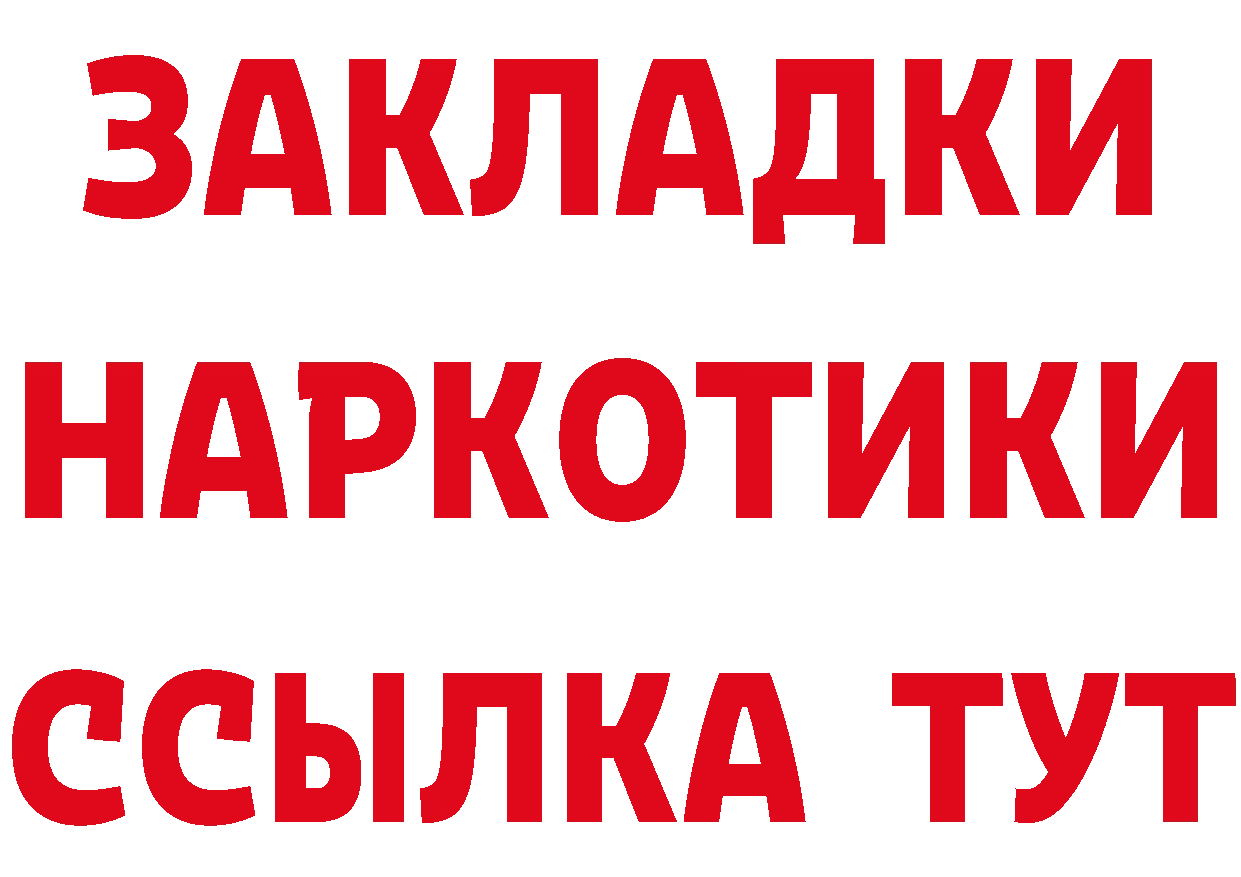 ЗАКЛАДКИ
НАРКОТИКИ
ССЫЛКА ТУТ